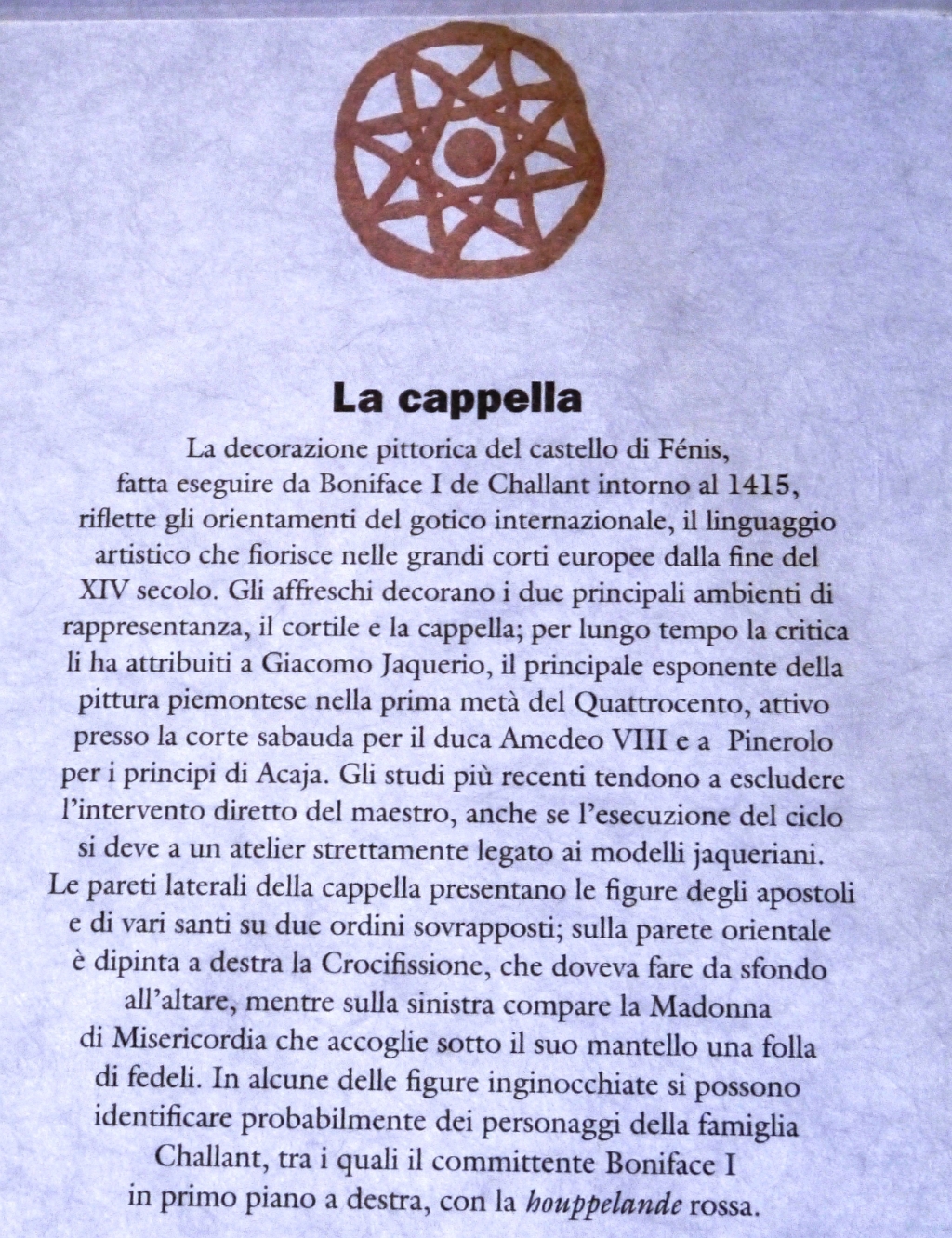 La cappella

La decorazione pittorica del castello di Fénis, fatta eseguire da Boniface I de Challant intorno al 1415, riflette gli orientamenti del gotico internazionale, il linguaggio artistico che fiorisce nelle grandi corti europee dalla fine del XIV secolo. Gli affreschi decorano i due principali ambienti di rappresentanza, il cortile e la cappella; per lungo tempo la critica li ha attribuiti a Giacomo Jaquerio, il principale esponente della pittura piemontese nella prima metà del Quattrocento, attivo presso la corte sabauda per il duca Amedeo VIII e a Pinerolo per i principi di Acaja. Gli studi più recenti tendono a escludere l'intervento diretto del maestro, anche se l'esecuzione del ciclo si deve a un atelier strettamente legato ai modelli jaqueriani. Le pareti laterali della cappella presentano le figure degli apostoli e di vari santi su due ordini sovrapposti; sulla parete orientale è dipinta a destra la Crocifissione, che doveva fare da sfondo all'altare, mentre sulla sinistra compare la Madonna di Misericordia che accoglie sotto il suo mantello una folla di fedeli. In alcune delle figure inginocchiate si possono identificare probabilmente dei personaggi della famiglia Challant, tra i quali il committente Boniface I in primo piano a destra, con la houppelande rossa.